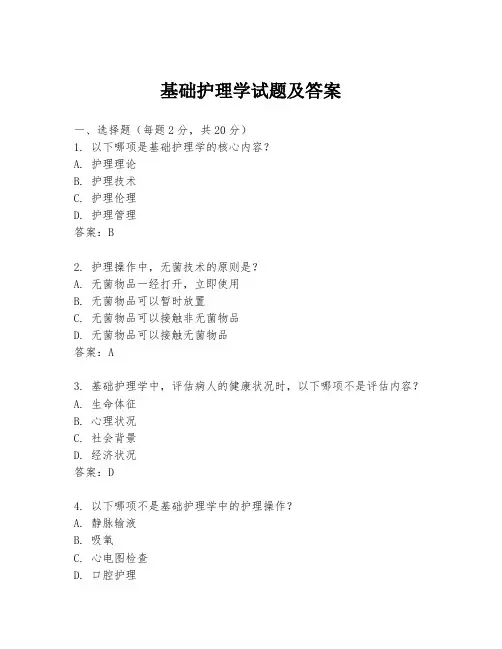 基础护理学试题及答案

一、选择题（每题 2 分，共 20 分）

1. 以下哪项是基础护理学的核心内容？
A. 护理理论
B. 护理技术
C. 护理伦理
D. 护理管理
答案：B

2. 护理操作中，无菌技术的原则是？
A. 无菌物品一经打开，立即使用
B. 无菌物品可以暂时放置
C. 无菌物品可以接触非无菌物品
D. 无菌物品可以接触无菌物品
答案：A

3. 基础护理学中，评估病人的健康状况时，以下哪项不是评估内容？
A. 生命体征
B. 心理状况
C. 社会背景
D. 经济状况
答案：D

4. 以下哪项不是基础护理学中的护理操作？
A. 静脉输液
B. 吸氧
C. 心电图检查
D. 口腔护理